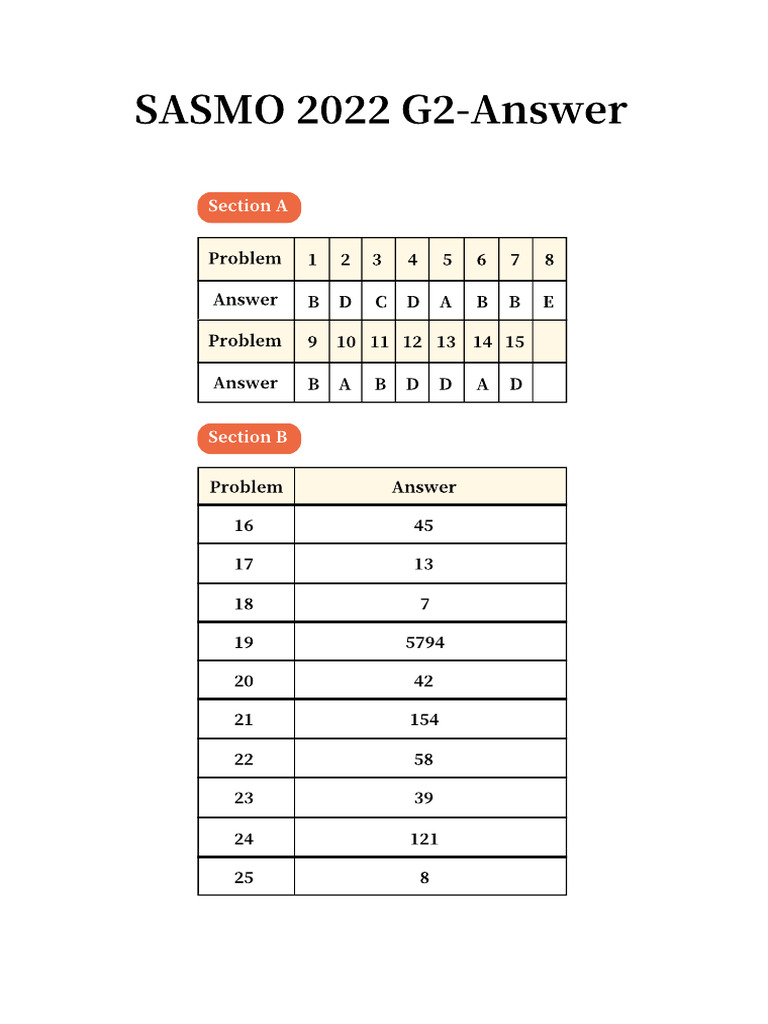 SASMO 2022 G2-Answer

Section A

| Problem | 1 | 2 | 3 | 4 | 5 | 6 | 7 | 8 |
|---|---|---|---|---|---|---|---|---|
| Answer | B | D | C | D | A | B | B | E |
| Problem | 9 | 10 | 11 | 12 | 13 | 14 | 15 | |
| Answer | B | A | B | D | D | A | D | |

Section B

| Problem | Answer |
|---|---|
| 16 | 45 |
| 17 | 13 |
| 18 | 7 |
| 19 | 5794 |
| 20 | 42 |
| 21 | 154 |
| 22 | 58 |
| 23 | 39 |
| 24 | 121 |
| 25 | 8 |